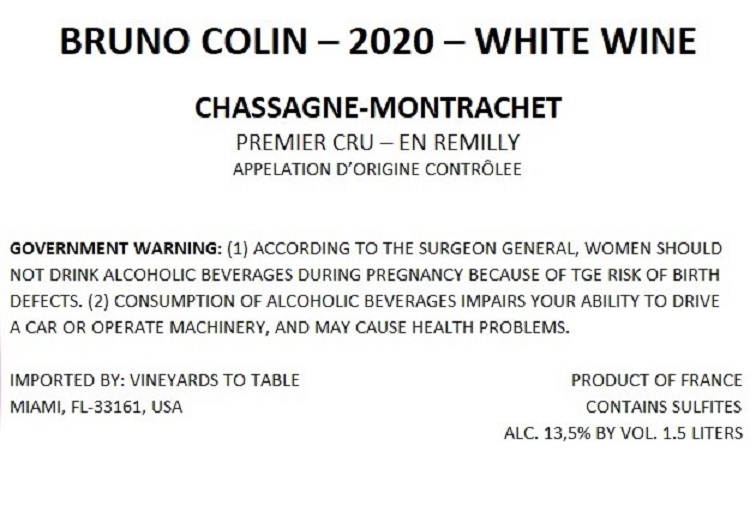 BRUNO COLIN – 2020 – WHITE WINE

CHASSAGNE-MONTRACHET
PREMIER CRU – EN REMILLY
APPELATION D'ORIGINE CONTRÔLEE

GOVERNMENT WARNING: (1) ACCORDING TO THE SURGEON GENERAL, WOMEN SHOULD NOT DRINK ALCOHOLIC BEVERAGES DURING PREGNANCY BECAUSE OF TGE RISK OF BIRTH DEFECTS. (2) CONSUMPTION OF ALCOHOLIC BEVERAGES IMPAIRS YOUR ABILITY TO DRIVE A CAR OR OPERATE MACHINERY, AND MAY CAUSE HEALTH PROBLEMS.

IMPORTED BY: VINEYARDS TO TABLE
MIAMI, FL-33161, USA

PRODUCT OF FRANCE
CONTAINS SULFITES
ALC. 13,5% BY VOL. 1.5 LITERS